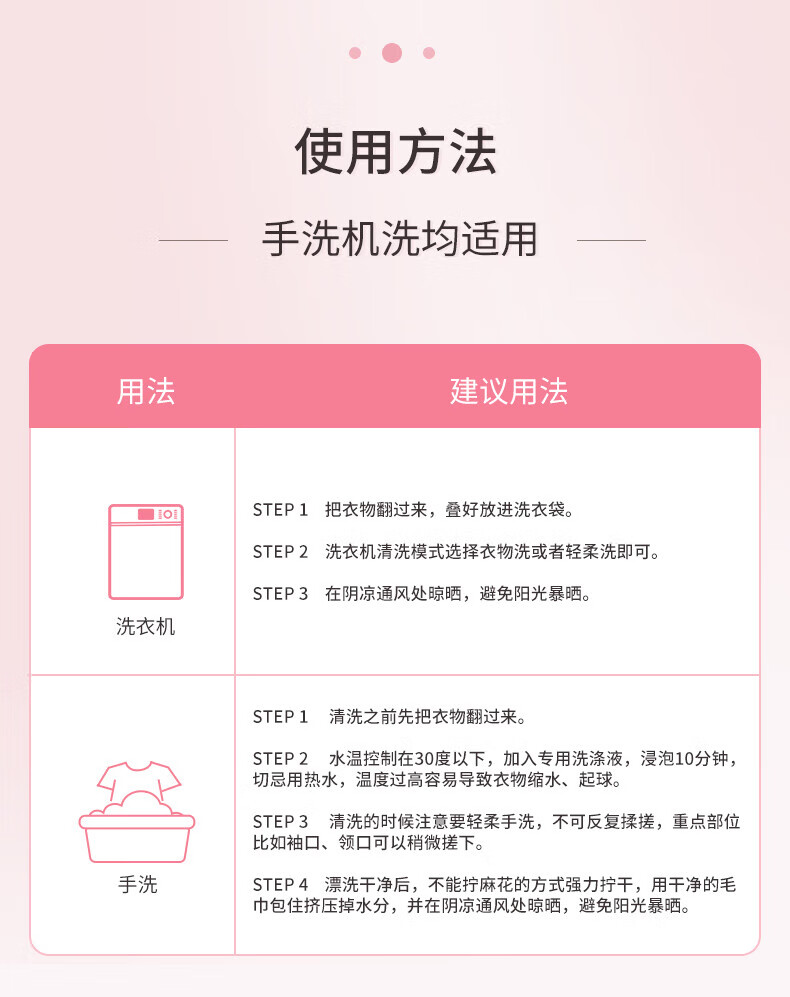 使用方法

手洗机洗均适用

| 用法 | 建议用法 |
|---|---|
| 洗衣机 | STEP 1 把衣物翻过来，叠好放进洗衣袋。 STEP 2 洗衣机清洗模式选择衣物洗或者轻柔洗即可。 STEP 3 在阴凉通风处晾晒，避免阳光暴晒。 |
| 手洗 | STEP 1 清洗之前先把衣物翻过来。 STEP 2 水温控制在30度以下，加入专用洗涤液，浸泡10分钟，切忌用热水，温度过高容易导致衣物缩水、起球。 STEP 3 清洗的时候注意要轻柔手洗，不可反复揉搓，重点部位比如袖口、领口可以稍微搓下。 STEP 4 漂洗干净后，不能拧麻花的方式强力拧干，用干净的毛巾包住挤压掉水分，并在阴凉通风处晾晒，避免阳光暴晒。 |